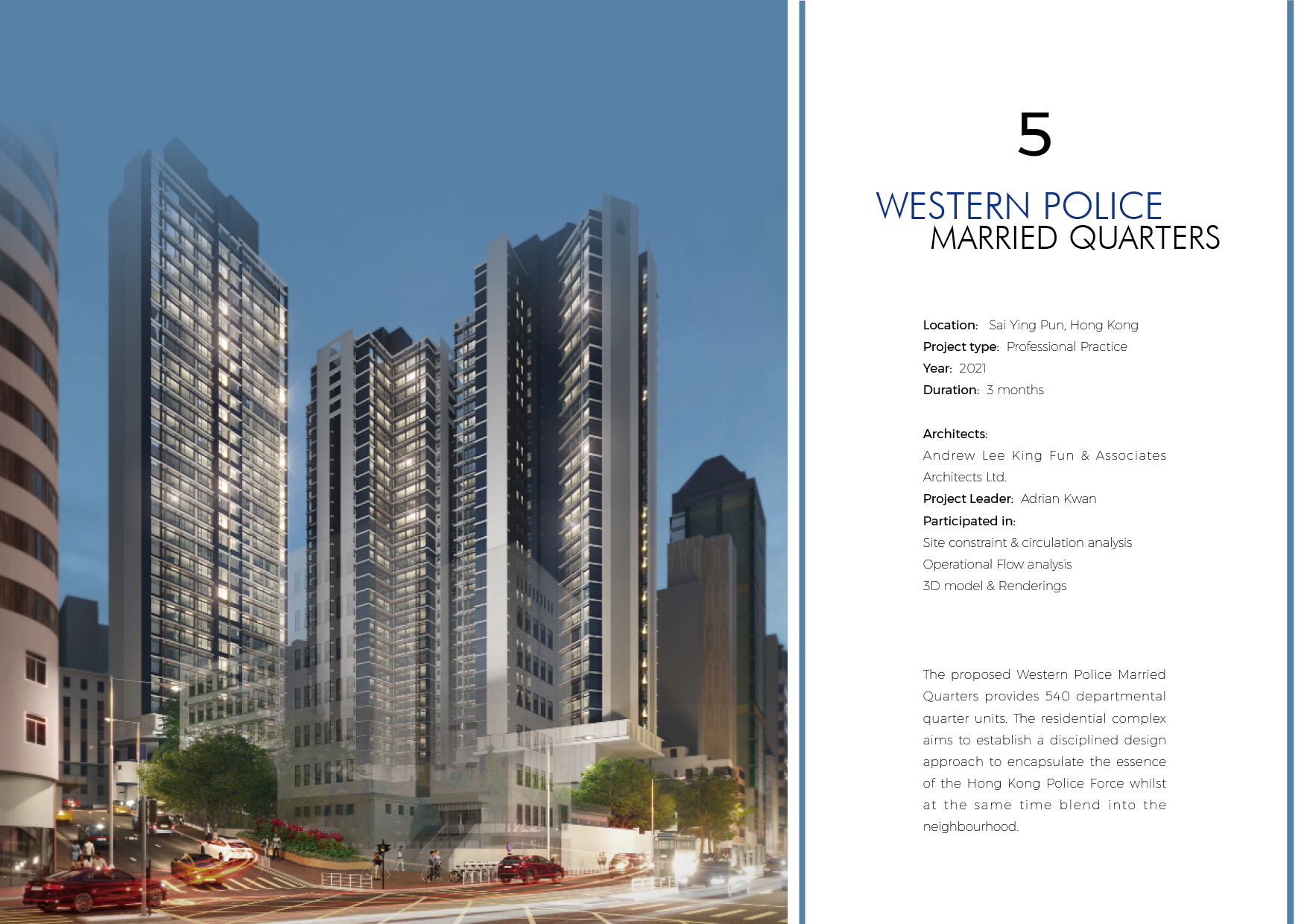 5

WESTERN POLICE
MARRIED QUARTERS

Location: Sai Ying Pun, Hong Kong
Project type: Professional Practice
Year: 2021
Duration: 3 months

Architects:
Andrew Lee King Fun & Associates Architects Ltd.
Project Leader: Adrian Kwan
Participated in:
Site constraint & circulation analysis
Operational Flow analysis
3D model & Renderings

The proposed Western Police Married Quarters provides 540 departmental quarter units. The residential complex aims to establish a disciplined design approach to encapsulate the essence of the Hong Kong Police Force whilst at the same time blend into the neighbourhood.